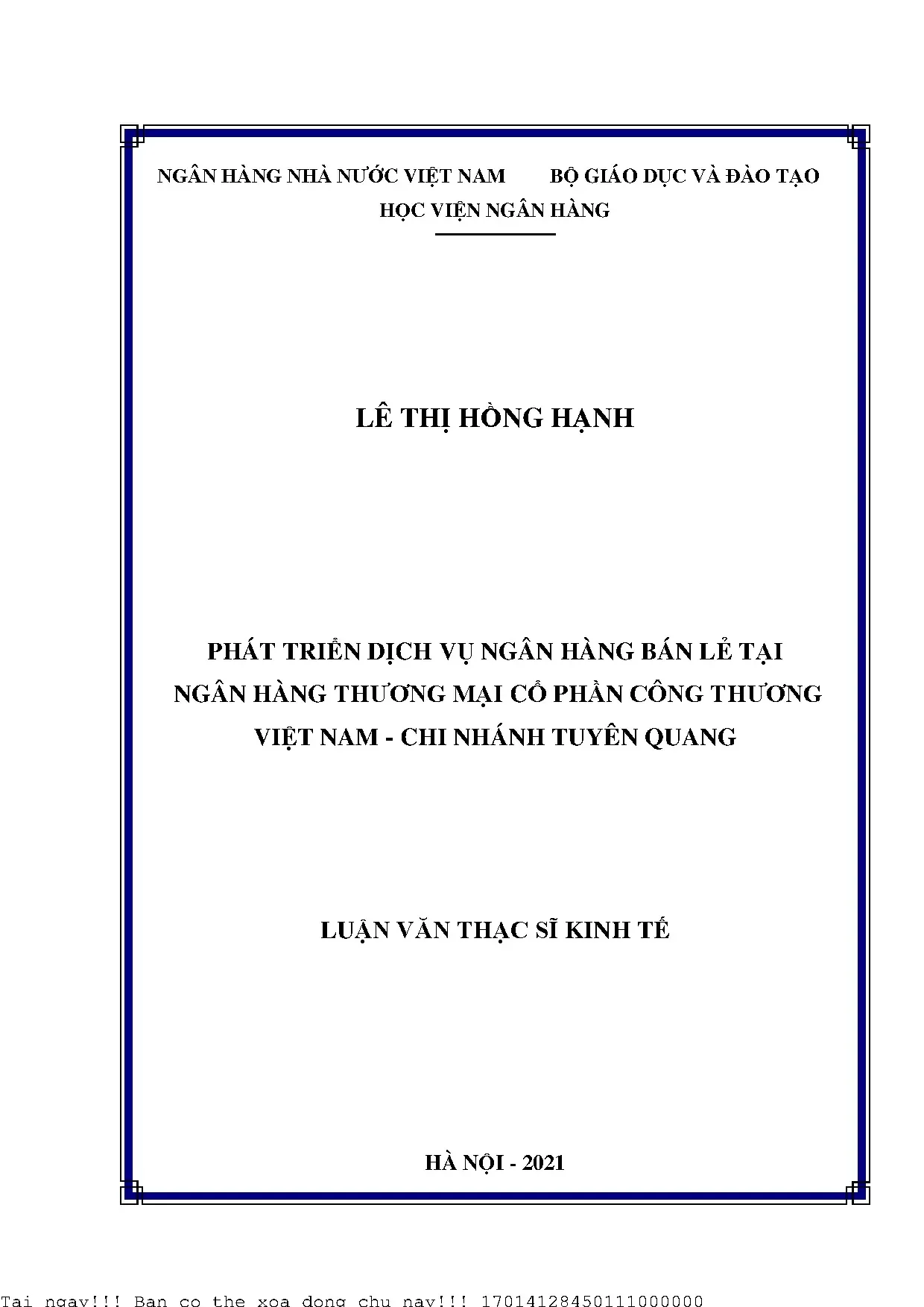 NGÂN HÀNG NHÀ NƯỚC VIỆT NAM BỘ GIÁO DỤC VÀ ĐÀO TẠO

HỌC VIỆN NGÂN HÀNG

LÊ THỊ HỒNG HẠNH

PHÁT TRIỂN DỊCH VỤ NGÂN HÀNG BÁN LẺ TẠI NGÂN HÀNG THƯƠNG MẠI CỔ PHẦN CÔNG THƯƠNG VIỆT NAM - CHI NHÁNH TUYÊN QUANG

LUẬN VĂN THẠC SĨ KINH TẾ

HÀ NỘI - 2021

Tai ngay!!! Ban co the xoa dong chu nay!!! 17014128450111000000